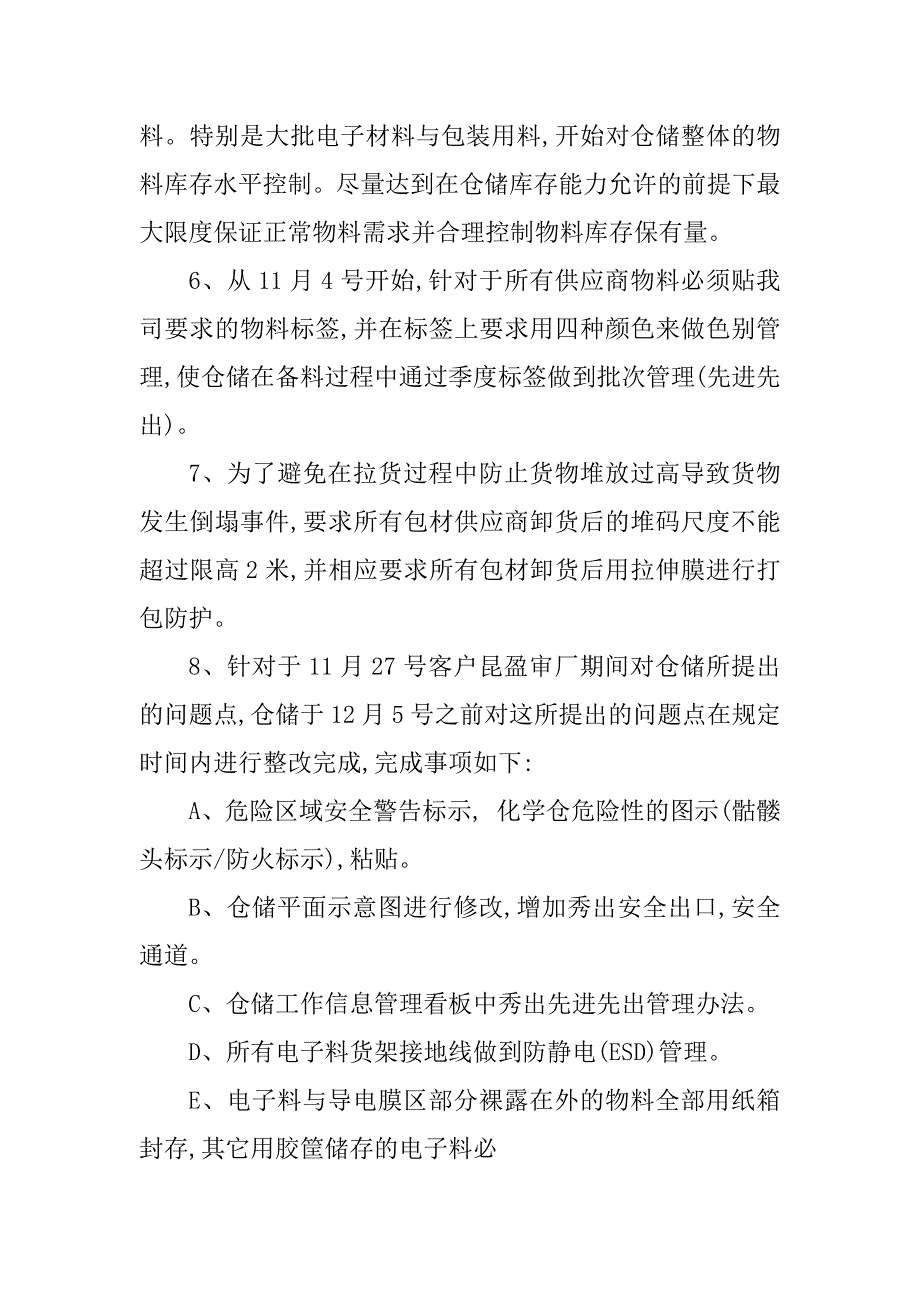 料。特别是大批电子材料与包装用料,开始对仓储整体的物料库存水平控制。尽量达到在仓储库存能力允许的前提下最大限度保证正常物料需求并合理控制物料库存保有量。

6、从 11 月 4 号开始,针对于所有供应商物料必须贴我司要求的物料标签,并在标签上要求用四种颜色来做色别管理,使仓储在备料过程中通过季度标签做到批次管理(先进先出)。

7、为了避免在拉货过程中防止货物堆放过高导致货物发生倒塌事件,要求所有包材供应商卸货后的堆码尺度不能超过限高 2 米,并相应要求所有包材卸货后用拉伸膜进行打包防护。

8、针对于 11 月 27 号客户昆盈审厂期间对仓储所提出的问题点,仓储于 12 月 5 号之前对这所提出的问题点在规定时间内进行整改完成,完成事项如下:

A、危险区域安全警告标示, 化学仓危险性的图示(骷髅头标示/防火标示),粘贴。

B、仓储平面示意图进行修改,增加秀出安全出口,安全通道。

C、仓储工作信息管理看板中秀出先进先出管理办法。

D、所有电子料货架接地线做到防静电(ESD)管理。

E、电子料与导电膜区部分裸露在外的物料全部用纸箱封存,其它用胶筐储存的电子料必